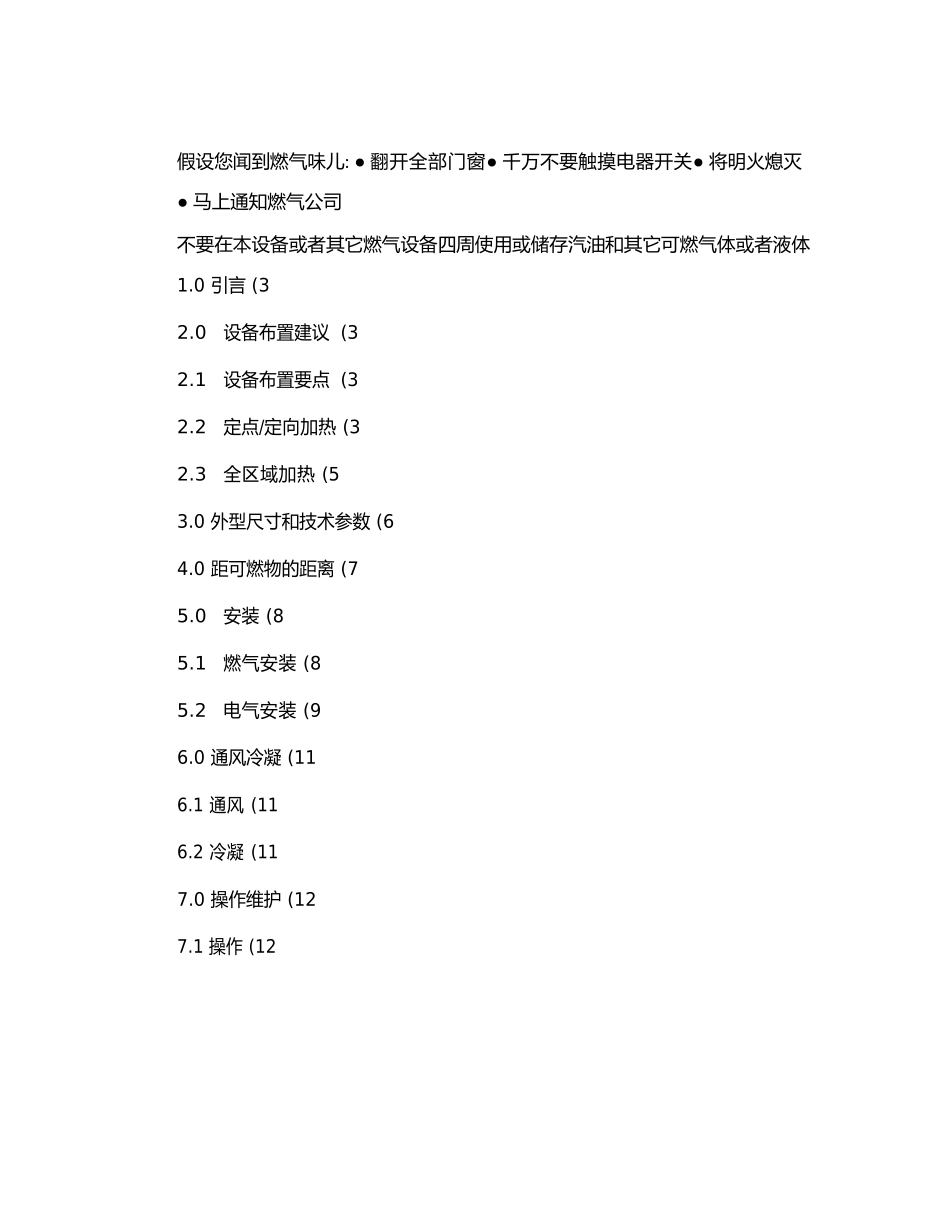 假设您闻到燃气味儿: ● 翻开全部门窗● 千万不要触摸电器开关● 将明火熄灭 ● 马上通知燃气公司

不要在本设备或者其它燃气设备四周使用或储存汽油和其它可燃气体或者液体

1.0 引言 (3

2.0 设备布置建议 (3

2.1 设备布置要点 (3

2.2 定点/定向加热 (3

2.3 全区域加热 (5

3.0 外型尺寸和技术参数 (6

4.0 距可燃物的距离 (7

5.0 安装 (8

5.1 燃气安装 (8

5.2 电气安装 (9

6.0 通风冷凝 (11

6.1 通风 (11

6.2 冷凝 (11

7.0 操作维护 (12

7.1 操作 (12